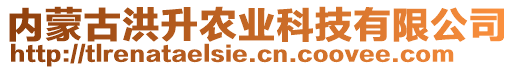 内蒙古洪升农业科技有限公司
http://tlrenataelsie.cn.coovee.com